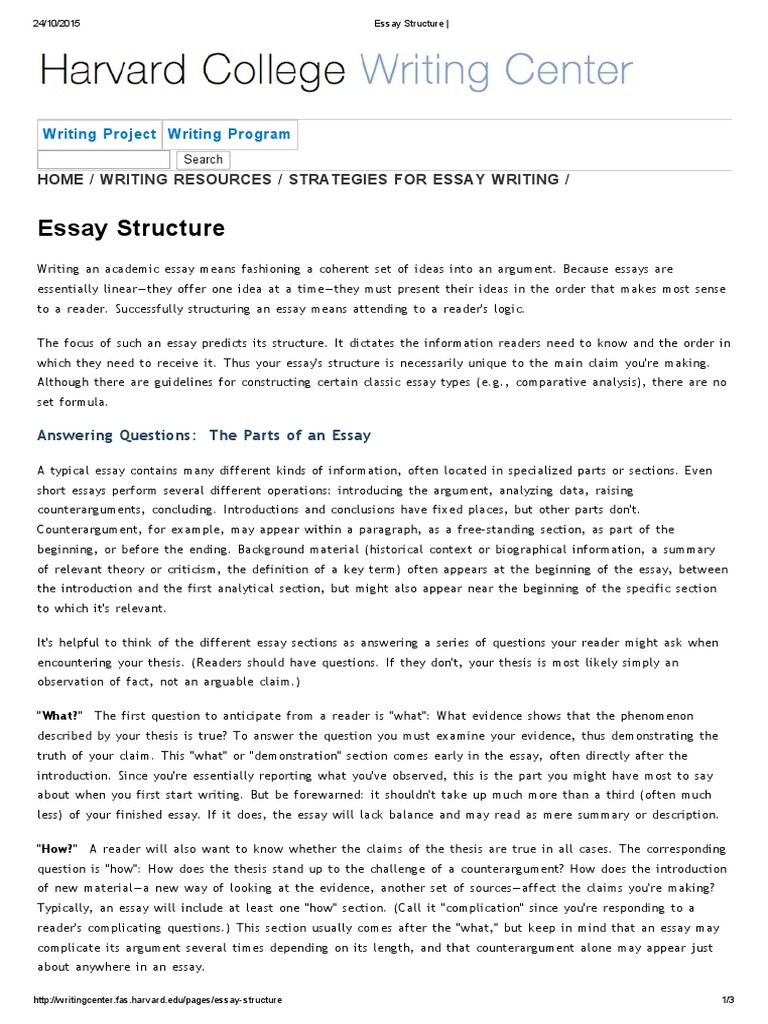 24/10/2015 Essay Structure |

Harvard College Writing Center

Writing Project Writing Program

Search

HOME / WRITING RESOURCES / STRATEGIES FOR ESSAY WRITING /

Essay Structure

Writing an academic essay means fashioning a coherent set of ideas into an argument. Because essays are essentially linear—they offer one idea at a time—they must present their ideas in the order that makes most sense to a reader. Successfully structuring an essay means attending to a reader's logic.

The focus of such an essay predicts its structure. It dictates the information readers need to know and the order in which they need to receive it. Thus your essay's structure is necessarily unique to the main claim you're making. Although there are guidelines for constructing certain classic essay types (e.g., comparative analysis), there are no set formula.

Answering Questions: The Parts of an Essay

A typical essay contains many different kinds of information, often located in specialized parts or sections. Even short essays perform several different operations: introducing the argument, analyzing data, raising counterarguments, concluding. Introductions and conclusions have fixed places, but other parts don't. Counterargument, for example, may appear within a paragraph, as a free-standing section, as part of the beginning, or before the ending. Background material (historical context or biographical information, a summary of relevant theory or criticism, the definition of a key term) often appears at the beginning of the essay, between the introduction and the first analytical section, but might also appear near the beginning of the specific section to which it's relevant.

It's helpful to think of the different essay sections as answering a series of questions your reader might ask when encountering your thesis. (Readers should have questions. If they don't, your thesis is most likely simply an observation of fact, not an arguable claim.)

"What?" The first question to anticipate from a reader is "what": What evidence shows that the phenomenon described by your thesis is true? To answer the question you must examine your evidence, thus demonstrating the truth of your claim. This "what" or "demonstration" section comes early in the essay, often directly after the introduction. Since you're essentially reporting what you've observed, this is the part you might have most to say about when you first start writing. But be forewarned: it shouldn't take up much more than a third (often much less) of your finished essay. If it does, the essay will lack balance and may read as mere summary or description.

"How?" A reader will also want to know whether the claims of the thesis are true in all cases. The corresponding question is "how": How does the thesis stand up to the challenge of a counterargument? How does the introduction of new material—a new way of looking at the evidence, another set of sources—affect the claims you're making? Typically, an essay will include at least one "how" section. (Call it "complication" since you're responding to a reader's complicating questions.) This section usually comes after the "what," but keep in mind that an essay may complicate its argument several times depending on its length, and that counterargument alone may appear just about anywhere in an essay.

http://writingcenter.fas.harvard.edu/pages/essay-structure 1/3